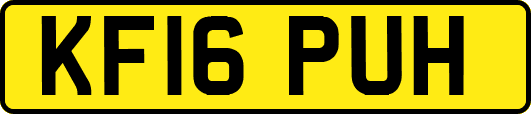 KF16 PUH